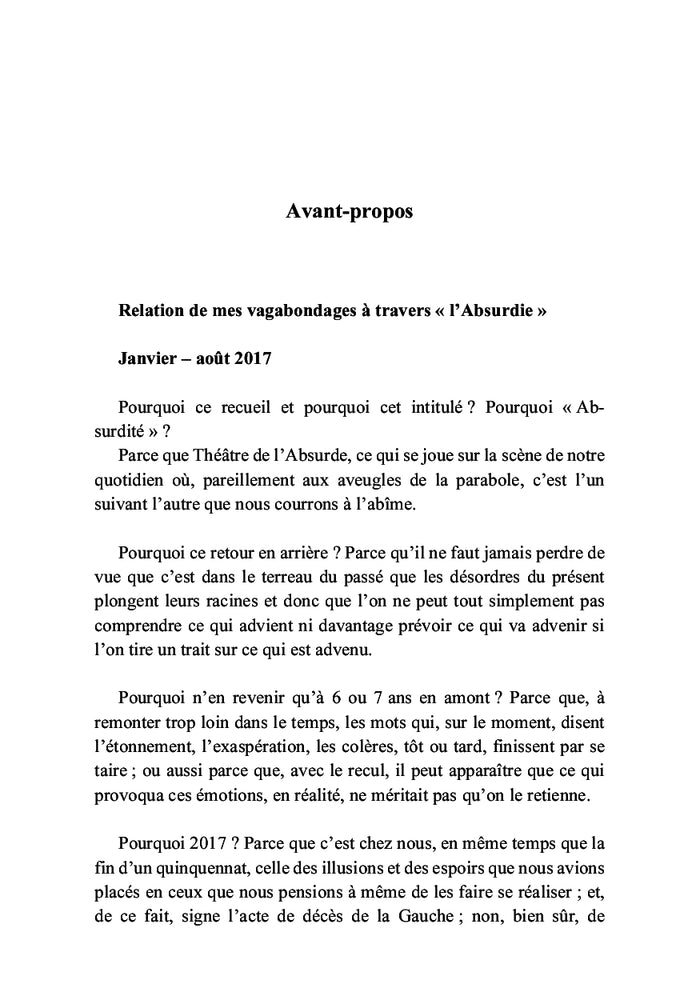 Avant-propos

Relation de mes vagabondages à travers « l'Absurdie »

Janvier – août 2017

Pourquoi ce recueil et pourquoi cet intitulé ? Pourquoi « Absurdité » ?
Parce que Théâtre de l'Absurde, ce qui se joue sur la scène de notre quotidien où, pareillement aux aveugles de la parabole, c'est l'un suivant l'autre que nous courrons à l'abîme.

Pourquoi ce retour en arrière ? Parce qu'il ne faut jamais perdre de vue que c'est dans le terreau du passé que les désordres du présent plongent leurs racines et donc que l'on ne peut tout simplement pas comprendre ce qui advient ni davantage prévoir ce qui va advenir si l'on tire un trait sur ce qui est advenu.

Pourquoi n'en revenir qu'à 6 ou 7 ans en amont ? Parce que, à remonter trop loin dans le temps, les mots qui, sur le moment, disent l'étonnement, l'exaspération, les colères, tôt ou tard, finissent par se taire ; ou aussi parce que, avec le recul, il peut apparaître que ce qui provoqua ces émotions, en réalité, ne méritait pas qu'on le retienne.

Pourquoi 2017 ? Parce que c'est chez nous, en même temps que la fin d'un quinquennat, celle des illusions et des espoirs que nous avions placés en ceux que nous pensions à même de les faire se réaliser ; et, de ce fait, signe l'acte de décès de la Gauche ; non, bien sûr, de